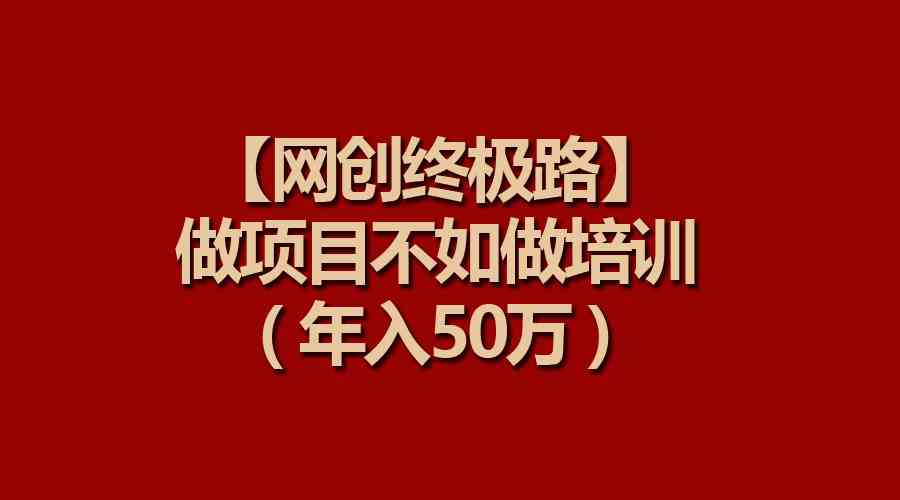 【网创终极路】
做项目不如做培训
（年入50万）